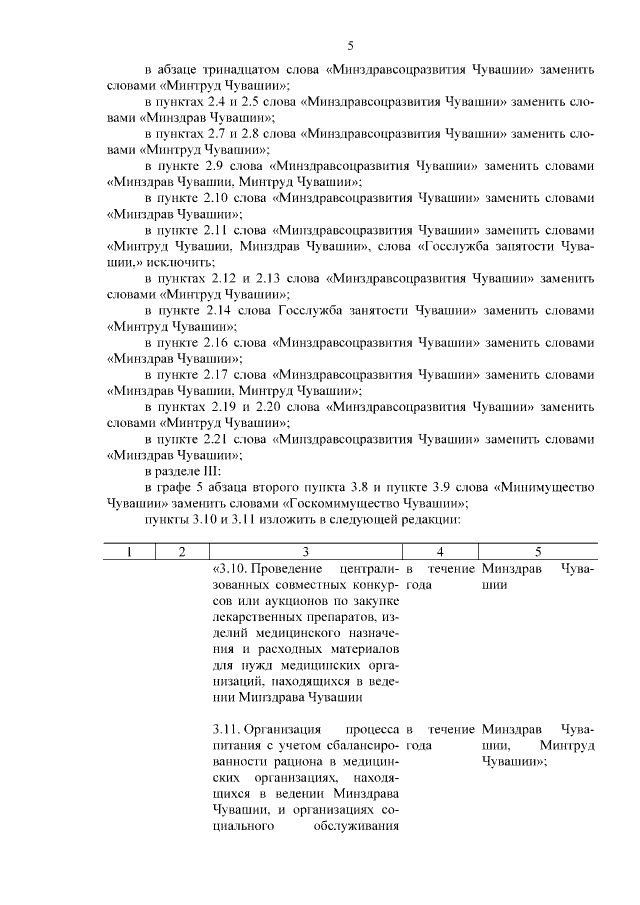 5

в абзаце тринадцатом слова «Минздравсоцразвития Чувашии» заменить словами «Минтруд Чувашии»;

в пунктах 2.4 и 2.5 слова «Минздравсоцразвития Чувашии» заменить словами «Минздрав Чувашии»;

в пунктах 2.7 и 2.8 слова «Минздравсоцразвития Чувашии» заменить словами «Минтруд Чувашии»;

в пункте 2.9 слова «Минздравсоцразвития Чувашии» заменить словами «Минздрав Чувашии, Минтруд Чувашии»;

в пункте 2.10 слова «Минздравсоцразвития Чувашии» заменить словами «Минздрав Чувашии»;

в пункте 2.11 слова «Минздравсоцразвития Чувашии» заменить словами «Минтруд Чувашии, Минздрав Чувашии», слова «Госслужба занятости Чувашии,» исключить;

в пунктах 2.12 и 2.13 слова «Минздравсоцразвития Чувашии» заменить словами «Минтруд Чувашии»;

в пункте 2.14 слова Госслужба занятости Чувашии» заменить словами «Минтруд Чувашии»;

в пункте 2.16 слова «Минздравсоцразвития Чувашии» заменить словами «Минздрав Чувашии»;

в пункте 2.17 слова «Минздравсоцразвития Чувашии» заменить словами «Минздрав Чувашии, Минтруд Чувашии»;

в пунктах 2.19 и 2.20 слова «Минздравсоцразвития Чувашии» заменить словами «Минтруд Чувашии»;

в пункте 2.21 слова «Минздравсоцразвития Чувашии» заменить словами «Минздрав Чувашии»;

в разделе III:

в графе 5 абзаца второго пункта 3.8 и пункте 3.9 слова «Минимущество Чувашии» заменить словами «Госкомимущество Чувашии»;

пункты 3.10 и 3.11 изложить в следующей редакции:

| 1 | 2 | 3 | 4 | 5 |
|---|---|---|---|---|
| | | «3.10. Проведение централизованных совместных конкурсов или аукционов по закупке лекарственных препаратов, изделий медицинского назначения и расходных материалов для нужд медицинских организаций, находящихся в ведении Минздрава Чувашии | в течение года | Минздрав Чувашии |
| | | 3.11. Организация процесса питания с учетом сбалансированности рациона в медицинских организациях, находящихся в ведении Минздрава Чувашии, и организациях социального обслуживания | в течение года | Минздрав Чувашии, Минтруд Чувашии»; |